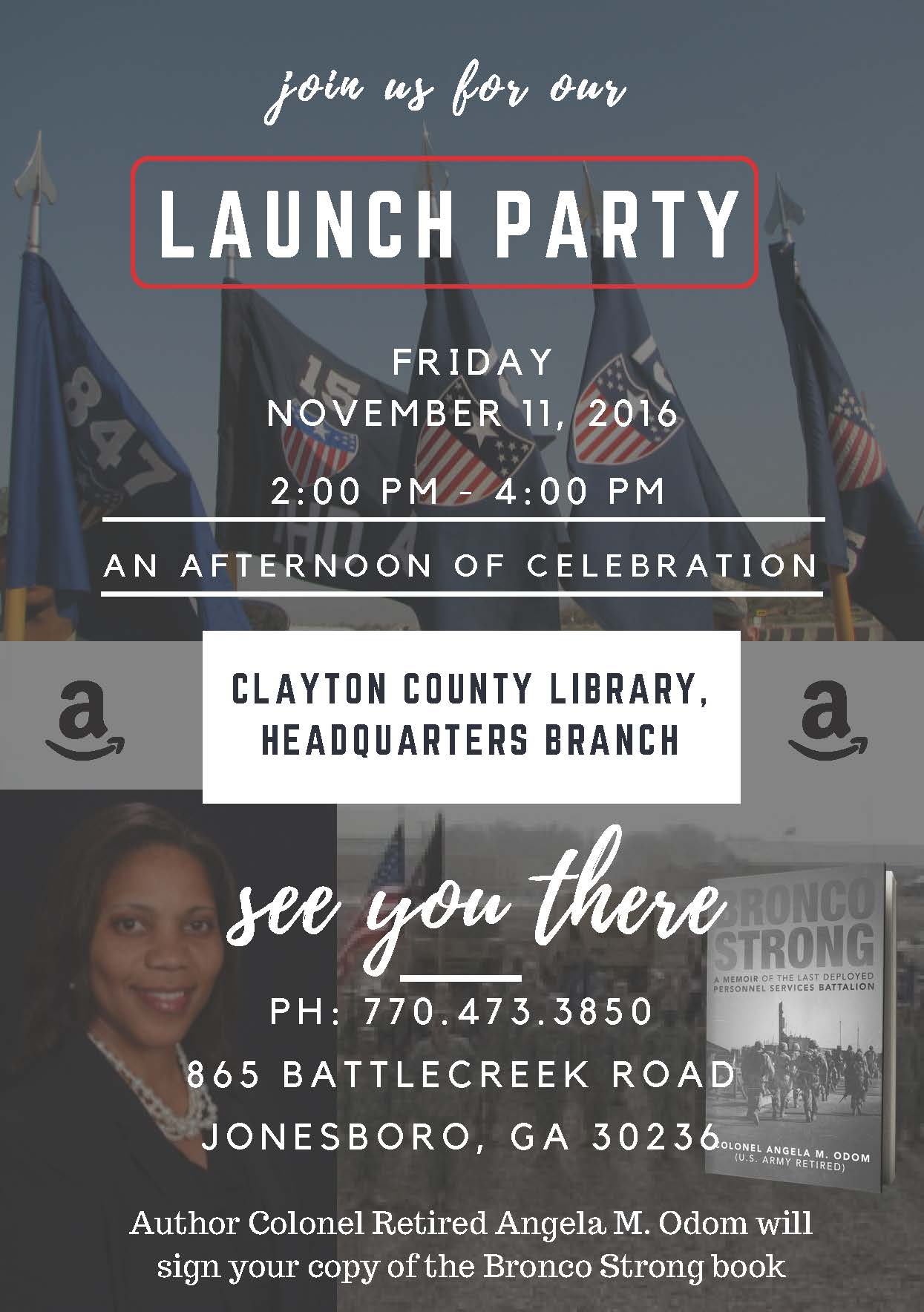 join us for our

LAUNCH PARTY

FRIDAY
NOVEMBER 11, 2016

2:00 PM - 4:00 PM

AN AFTERNOON OF CELEBRATION

CLAYTON COUNTY LIBRARY,
HEADQUARTERS BRANCH

see you there

PH: 770.473.3850
865 BATTLECREEK ROAD
JONESBORO, GA 30236

BRONCO STRONG
A MEMOIR OF THE LAST DEPLOYED PERSONNEL SERVICES BATTALION
COLONEL ANGELA M. ODOM
(U.S. ARMY RETIRED)

Author Colonel Retired Angela M. Odom will sign your copy of the Bronco Strong book